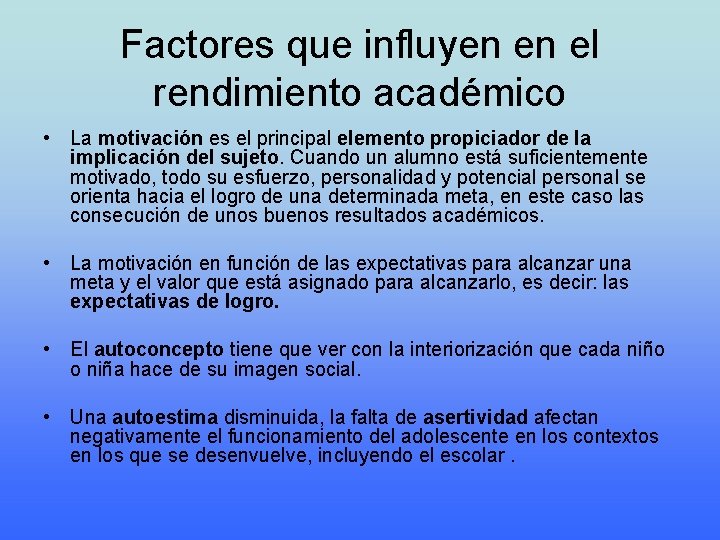 Factores que influyen en el rendimiento académico

• La motivación es el principal elemento propiciador de la implicación del sujeto. Cuando un alumno está suficientemente motivado, todo su esfuerzo, personalidad y potencial personal se orienta hacia el logro de una determinada meta, en este caso las consecución de unos buenos resultados académicos.

• La motivación en función de las expectativas para alcanzar una meta y el valor que está asignado para alcanzarlo, es decir: las expectativas de logro.

• El autoconcepto tiene que ver con la interiorización que cada niño o niña hace de su imagen social.

• Una autoestima disminuida, la falta de asertividad afectan negativamente el funcionamiento del adolescente en los contextos en los que se desenvuelve, incluyendo el escolar .